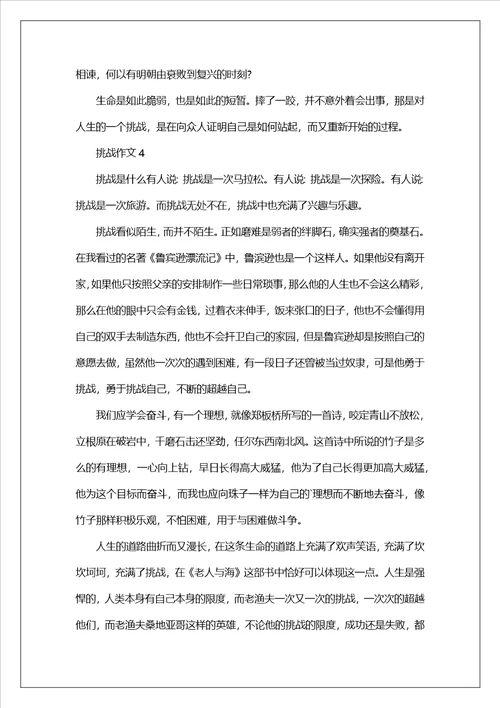 相谏，何以有明朝由衰败到复兴的时刻?

生命是如此脆弱，也是如此的短暂。摔了一跤，并不意外着会出事，那是对人生的一个挑战，是在向众人证明自己是如何站起，而又重新开始的过程。

挑战作文 4

挑战是什么有人说: 挑战是一次马拉松。有人说: 挑战是一次探险。有人说: 挑战是一次旅游。而挑战无处不在，挑战中也充满了兴趣与乐趣。

挑战看似陌生，而并不陌生。正如磨难是弱者的绊脚石，确实强者的奠基石。在我看过的名著《鲁宾逊漂流记》中，鲁滨逊也是一个这样人。如果他没有离开家，如果他只按照父亲的安排制作一些日常琐事，那么他的人生也不会这么精彩，那么在他的眼中只会有金钱，过着衣来伸手，饭来张口的日子，他也不会懂得用自己的双手去制造东西，他也不会扞卫自己的家园，但是鲁宾逊却是按照自己的意愿去做，虽然他一次次的遇到困难，有一段日子还曾被当过奴隶，可是他勇于挑战，勇于挑战自己，不断的超越自己。

我们应学会奋斗，有一个理想，就像郑板桥所写的一首诗，咬定青山不放松，立根原在破岩中，千磨石击还坚劲，任尔东西南北风。这首诗中所说的竹子是多么的有理想，一心向上钻，早日长得高大威猛，他为了自己长得更加高大威猛，他为这个目标而奋斗，而我也应向珠子一样为自己的`理想而不断地去奋斗，像竹子那样积极乐观，不怕困难，用于与困难做斗争。

人生的道路曲折而又漫长，在这条生命的道路上充满了欢声笑语，充满了坎坎坷坷，充满了挑战，在《老人与海》这部书中恰好可以体现这一点。人生是强悍的，人类本身有自己本身的限度，而老渔夫一次又一次的挑战，一次次的超越他们，而老渔夫桑地亚哥这样的英雄，不论他的挑战的限度，成功还是失败，都